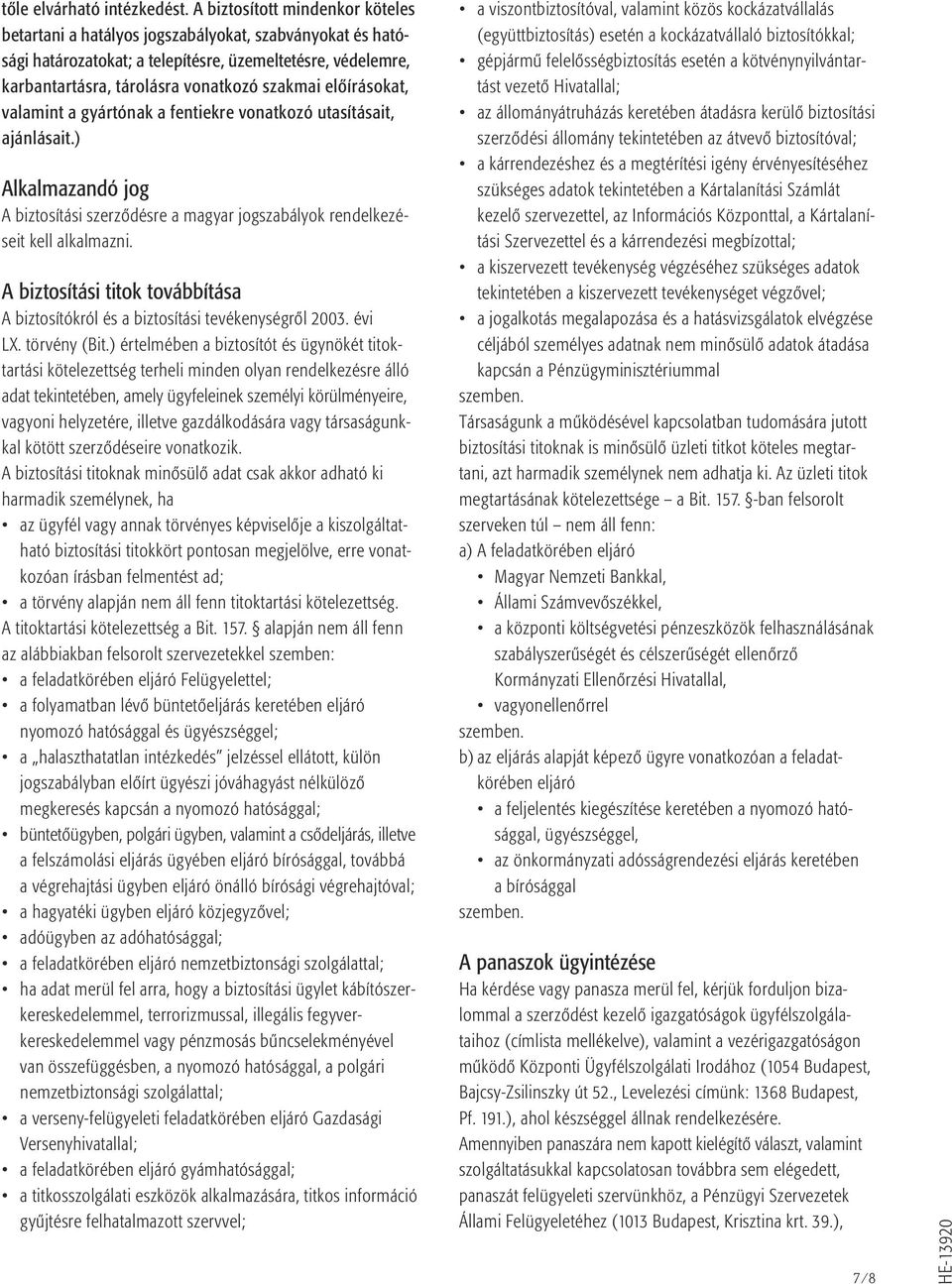 tőle elvárható intézkedést. A biztosított mindenkor köteles betartani a hatályos jogszabályokat, szabványokat és hatósági határozatokat; a telepítésre, üzemeltetésre, védelemre, karbantartásra, tárolásra vonatkozó szakmai előírásokat, valamint a gyártónak a fentiekre vonatkozó utasításait, ajánlásait.)

Alkalmazandó jog
A biztosítási szerződésre a magyar jogszabályok rendelkezéseit kell alkalmazni.

A biztosítási titok továbbítása
A biztosítókról és a biztosítási tevékenységről 2003. évi LX. törvény (Bit.) értelmében a biztosítót és ügynökét titoktartási kötelezettség terheli minden olyan rendelkezésre álló adat tekintetében, amely ügyfeleinek személyi körülményeire, vagyoni helyzetére, illetve gazdálkodására vagy társaságunkkal kötött szerződéseire vonatkozik.
A biztosítási titoknak minősülő adat csak akkor adható ki harmadik személynek, ha
• az ügyfél vagy annak törvényes képviselője a kiszolgáltatható biztosítási titokkört pontosan megjelölve, erre vonatkozóan írásban felmentést ad;
• a törvény alapján nem áll fenn titoktartási kötelezettség.
A titoktartási kötelezettség a Bit. 157. § alapján nem áll fenn az alábbiakban felsorolt szervezetekkel szemben:
• a feladatkörében eljáró Felügyelettel;
• a folyamatban lévő büntetőeljárás keretében eljáró nyomozó hatósággal és ügyészséggel;
• a „halaszthatatlan intézkedés” jelzéssel ellátott, külön jogszabályban előírt ügyészi jóváhagyást nélkülöző megkeresés kapcsán a nyomozó hatósággal;
• büntetőügyben, polgári ügyben, valamint a csődeljárás, illetve a felszámolási eljárás ügyében eljáró bírósággal, továbbá a végrehajtási ügyben eljáró önálló bírósági végrehajtóval;
• a hagyatéki ügyben eljáró közjegyzővel;
• adóügyben az adóhatósággal;
• a feladatkörében eljáró nemzetbiztonsági szolgálattal;
• ha adat merül fel arra, hogy a biztosítási ügylet kábítószerkereskedelemmel, terrorizmussal, illegális fegyverkereskedelemmel vagy pénzmosás bűncselekményével van összefüggésben, a nyomozó hatósággal, a polgári nemzetbiztonsági szolgálattal;
• a verseny-felügyeleti feladatkörében eljáró Gazdasági Versenyhivatallal;
• a feladatkörében eljáró gyámhatósággal;
• a titkosszolgálati eszközök alkalmazására, titkos információ gyűjtésre felhatalmazott szervvel;
• a viszontbiztosítóval, valamint közös kockázatvállalás (együttbiztosítás) esetén a kockázatvállaló biztosítókkal;
• gépjármű felelősségbiztosítás esetén a kötvénynyilvántartást vezető Hivatallal;
• az állományátruházás keretében átadásra kerülő biztosítási szerződési állomány tekintetében az átvevő biztosítóval;
• a kárrendezéshez és a megtérítési igény érvényesítéséhez szükséges adatok tekintetében a Kártalanítási Számlát kezelő szervezettel, az Információs Központtal, a Kártalanítási Szervezettel és a kárrendezési megbízottal;
• a kiszervezett tevékenység végzéséhez szükséges adatok tekintetében a kiszervezett tevékenységet végzővel;
• a jogalkotás megalapozása és a hatásvizsgálatok elvégzése céljából személyes adatnak nem minősülő adatok átadása kapcsán a Pénzügyminisztériummal
szemben.
Társaságunk a működésével kapcsolatban tudomására jutott biztosítási titoknak is minősülő üzleti titkot köteles megtartani, azt harmadik személynek nem adhatja ki. Az üzleti titok megtartásának kötelezettsége – a Bit. 157. §-ban felsorolt szerveken túl – nem áll fenn:
a) A feladatkörében eljáró
• Magyar Nemzeti Bankkal,
• Állami Számvevőszékkel,
• a központi költségvetési pénzeszközök felhasználásának szabályszerűségét és célszerűségét ellenőrző Kormányzati Ellenőrzési Hivatallal,
• vagyonellenőrrel
szemben.
b) az eljárás alapját képező ügyre vonatkozóan a feladatkörében eljáró
• a feljelentés kiegészítése keretében a nyomozó hatósággal, ügyészséggel,
• az önkormányzati adósságrendezési eljárás keretében a bírósággal
szemben.

A panaszok ügyintézése
Ha kérdése vagy panasza merül fel, kérjük forduljon bizalommal a szerződést kezelő igazgatóságok ügyfélszolgálataihoz (címlista mellékelve), valamint a vezérigazgatóságon működő Központi Ügyfélszolgálati Irodához (1054 Budapest, Bajcsy-Zsilinszky út 52., Levelezési címünk: 1368 Budapest, Pf. 191.), ahol készséggel állnak rendelkezésére.
Amennyiben panaszára nem kapott kielégítő választ, valamint szolgáltatásukkal kapcsolatosan továbbra sem elégedett, panaszát felügyeleti szervünkhöz, a Pénzügyi Szervezetek Állami Felügyeletéhez (1013 Budapest, Krisztina krt. 39.),

7/8

HE-13920